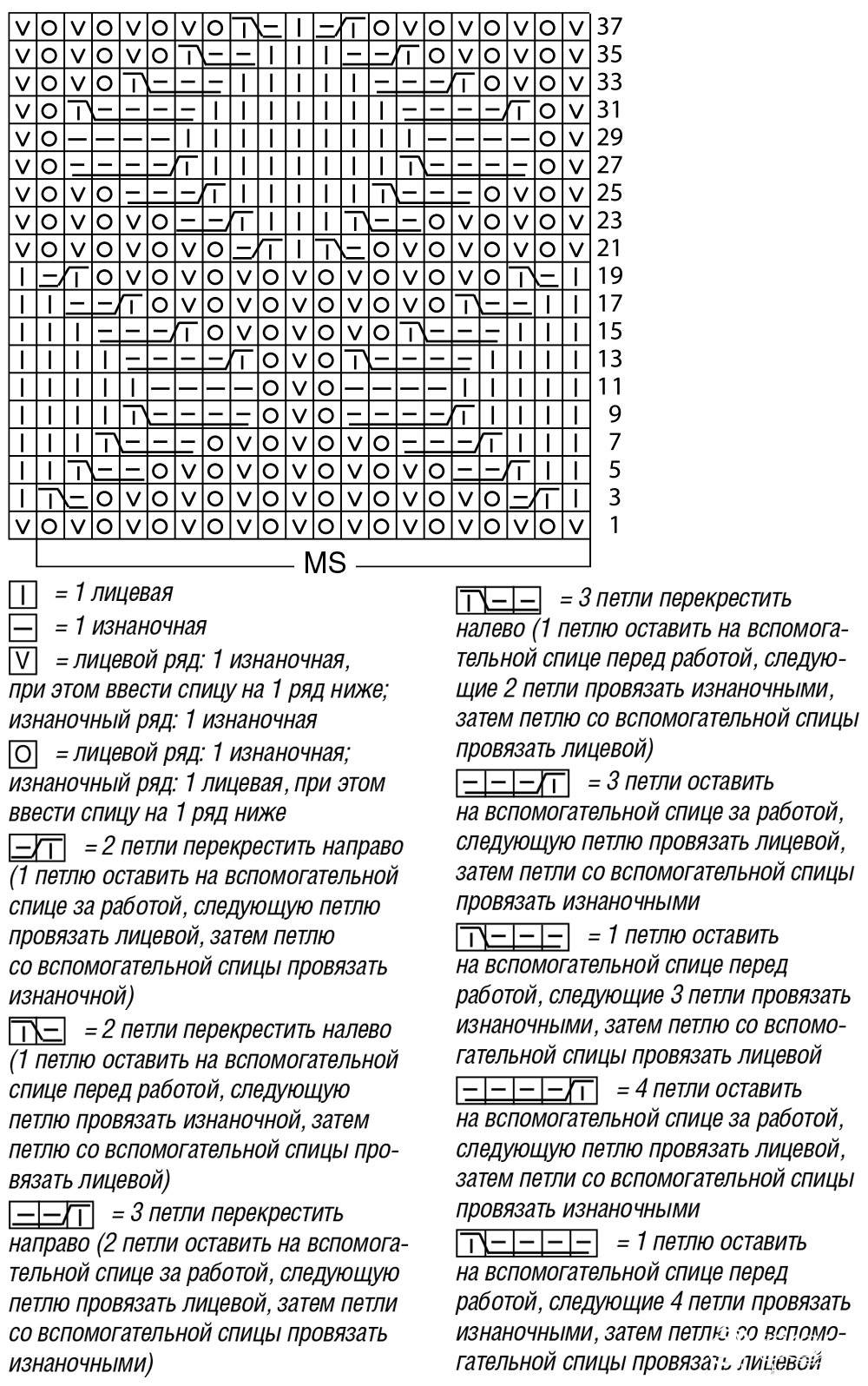 37
35
33
31
29
27
25
23
21
19
17
15
13
11
9
7
5
3
1

MS

= 1 лицевая
= 1 изнаночная
= лицевой ряд: 1 изнаночная, при этом ввести спицу на 1 ряд ниже; изнаночный ряд: 1 изнаночная
= лицевой ряд: 1 изнаночная; изнаночный ряд: 1 лицевая, при этом ввести спицу на 1 ряд ниже
= 2 петли перекрестить направо (1 петлю оставить на вспомогательной спице за работой, следующую петлю провязать лицевой, затем петлю со вспомогательной спицы провязать изнаночной)
= 2 петли перекрестить налево (1 петлю оставить на вспомогательной спице перед работой, следующую петлю провязать изнаночной, затем петлю со вспомогательной спицы провязать лицевой)
= 3 петли перекрестить направо (2 петли оставить на вспомогательной спице за работой, следующую петлю провязать лицевой, затем петли со вспомогательной спицы провязать изнаночными)

= 3 петли перекрестить налево (1 петлю оставить на вспомогательной спице перед работой, следующие 2 петли провязать изнаночными, затем петлю со вспомогательной спицы провязать лицевой)
= 3 петли оставить на вспомогательной спице за работой, следующую петлю провязать лицевой, затем петли со вспомогательной спицы провязать изнаночными
= 1 петлю оставить на вспомогательной спице перед работой, следующие 3 петли провязать изнаночными, затем петлю со вспомогательной спицы провязать лицевой
= 4 петли оставить на вспомогательной спице за работой, следующую петлю провязать лицевой, затем петли со вспомогательной спицы провязать изнаночными
= 1 петлю оставить на вспомогательной спице перед работой, следующие 4 петли провязать изнаночными, затем петлю со вспомогательной спицы провязать лицевой